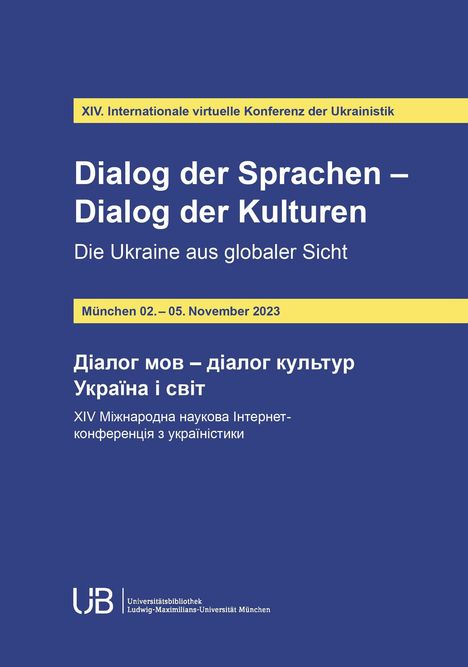 XIV. Internationale virtuelle Konferenz der Ukrainistik

Dialog der Sprachen – Dialog der Kulturen
Die Ukraine aus globaler Sicht

München 02. – 05. November 2023

Діалог мов – діалог культур
Україна і світ

XIV Міжнародна наукова Інтернет-конференція з україністики

UB Universitätsbibliothek
Ludwig-Maximilians-Universität München